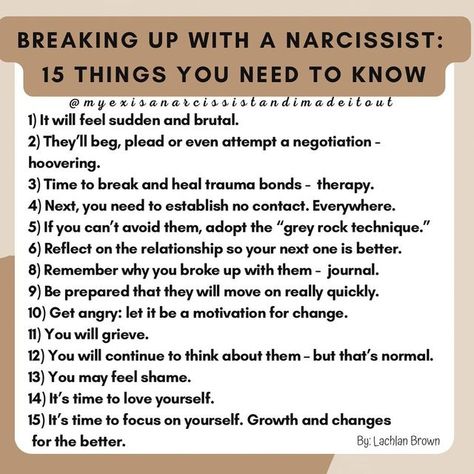 BREAKING UP WITH A NARCISSIST:
15 THINGS YOU NEED TO KNOW

@myexisanarcissistandimadeitout

1) It will feel sudden and brutal.
2) They'll beg, plead or even attempt a negotiation - hoovering.
3) Time to break and heal trauma bonds - therapy.
4) Next, you need to establish no contact. Everywhere.
5) If you can't avoid them, adopt the "grey rock technique."
6) Reflect on the relationship so your next one is better.
8) Remember why you broke up with them - journal.
9) Be prepared that they will move on really quickly.
10) Get angry: let it be a motivation for change.
11) You will grieve.
12) You will continue to think about them - but that's normal.
13) You may feel shame.
14) It's time to love yourself.
15) It's time to focus on yourself. Growth and changes for the better.

By: Lachlan Brown